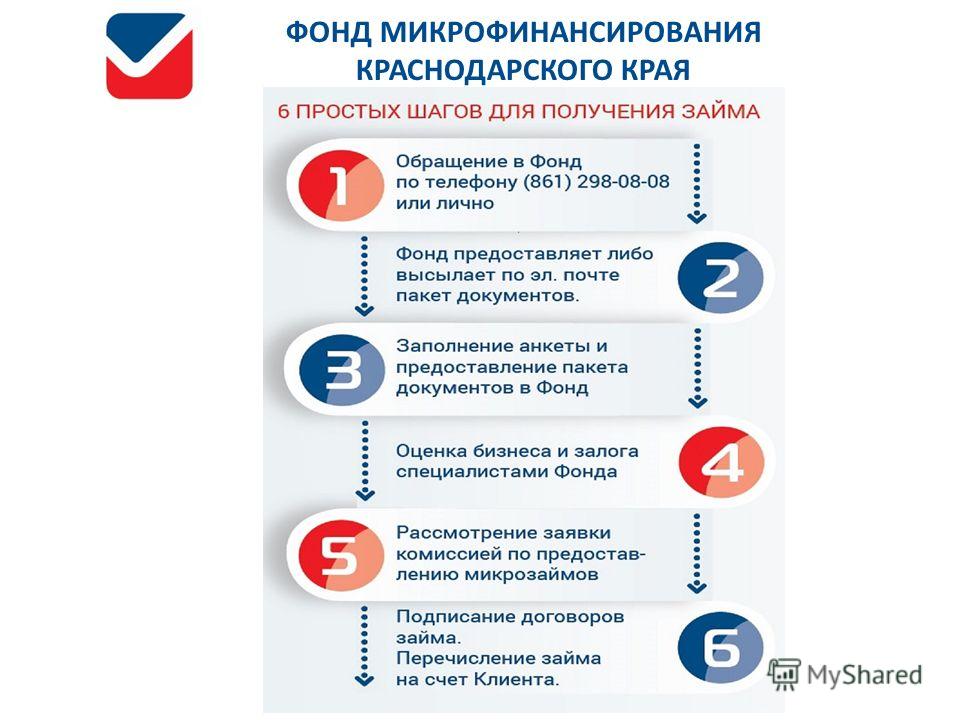 ФОНД МИКРОФИНАНСИРОВАНИЯ КРАСНОДАРСКОГО КРАЯ

6 ПРОСТЫХ ШАГОВ ДЛЯ ПОЛУЧЕНИЯ ЗАЙМА

1

Обращение в Фонд по телефону (861) 298-08-08 или лично

Фонд предоставляет либо высылает по эл. почте пакет документов.

2

3

Заполнение анкеты и предоставление пакета документов в Фонд

Оценка бизнеса и залога специалистами Фонда

4

5

Рассмотрение заявки комиссией по предоставлению микрозаймов

Подписание договоров займа. Перечисление займа на счет Клиента.

6

MyShared